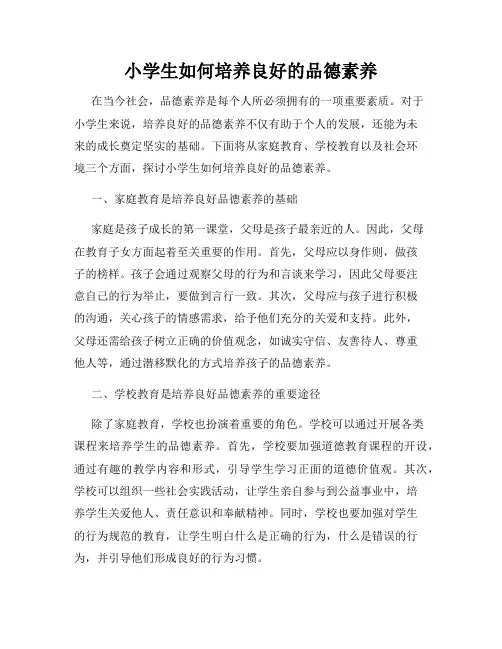 小学生如何培养良好的品德素养

在当今社会，品德素养是每个人所必须拥有的一项重要素质。对于小学生来说，培养良好的品德素养不仅有助于个人的发展，还能为未来的成长奠定坚实的基础。下面将从家庭教育、学校教育以及社会环境三个方面，探讨小学生如何培养良好的品德素养。

一、家庭教育是培养良好品德素养的基础

家庭是孩子成长的第一课堂，父母是孩子最亲近的人。因此，父母在教育子女方面起着至关重要的作用。首先，父母应以身作则，做孩子的榜样。孩子会通过观察父母的行为和言谈来学习，因此父母要注意自己的行为举止，要做到言行一致。其次，父母应与孩子进行积极的沟通，关心孩子的情感需求，给予他们充分的关爱和支持。此外，父母还需给孩子树立正确的价值观念，如诚实守信、友善待人、尊重他人等，通过潜移默化的方式培养孩子的品德素养。

二、学校教育是培养良好品德素养的重要途径

除了家庭教育，学校也扮演着重要的角色。学校可以通过开展各类课程来培养学生的品德素养。首先，学校要加强道德教育课程的开设，通过有趣的教学内容和形式，引导学生学习正面的道德价值观。其次，学校可以组织一些社会实践活动，让学生亲自参与到公益事业中，培养学生关爱他人、责任意识和奉献精神。同时，学校也要加强对学生的行为规范的教育，让学生明白什么是正确的行为，什么是错误的行为，并引导他们形成良好的行为习惯。